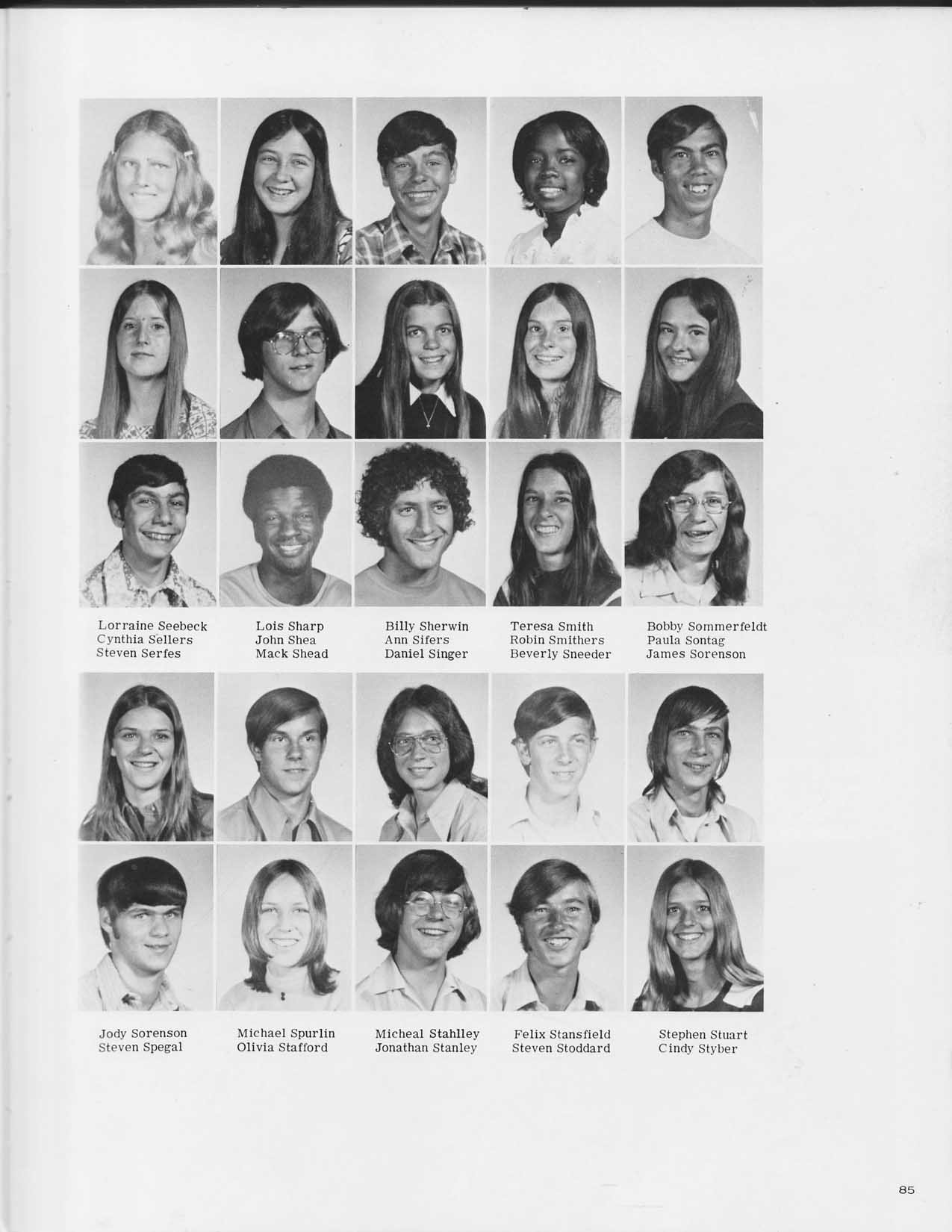 Lorraine Seebeck
Cynthia Sellers
Steven Serfes

Lois Sharp
John Shea
Mack Shead

Billy Sherwin
Ann Sifers
Daniel Singer

Teresa Smith
Robin Smithers
Beverly Sneeder

Bobby Sommerfeldt
Paula Sontag
James Sorenson

Jody Sorenson
Steven Spegal

Michael Spurlin
Olivia Stafford

Micheal Stahlley
Jonathan Stanley

Felix Stansfield
Steven Stoddard

Stephen Stuart
Cindy Styber

85